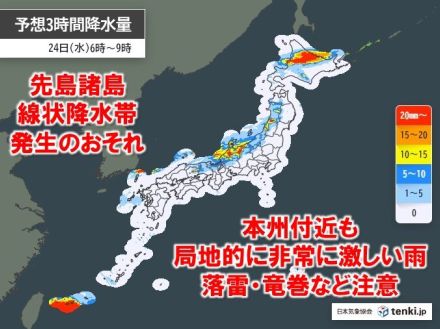 予想3時間降水量
24日(水)6時～9時

先島諸島
線状降水帯
発生のおそれ

20mm～
15～20
10～15
5～10
1～5
0

本州付近も
局地的に非常に激しい雨
落雷・竜巻など注意

日本気象協会 tenki.jp